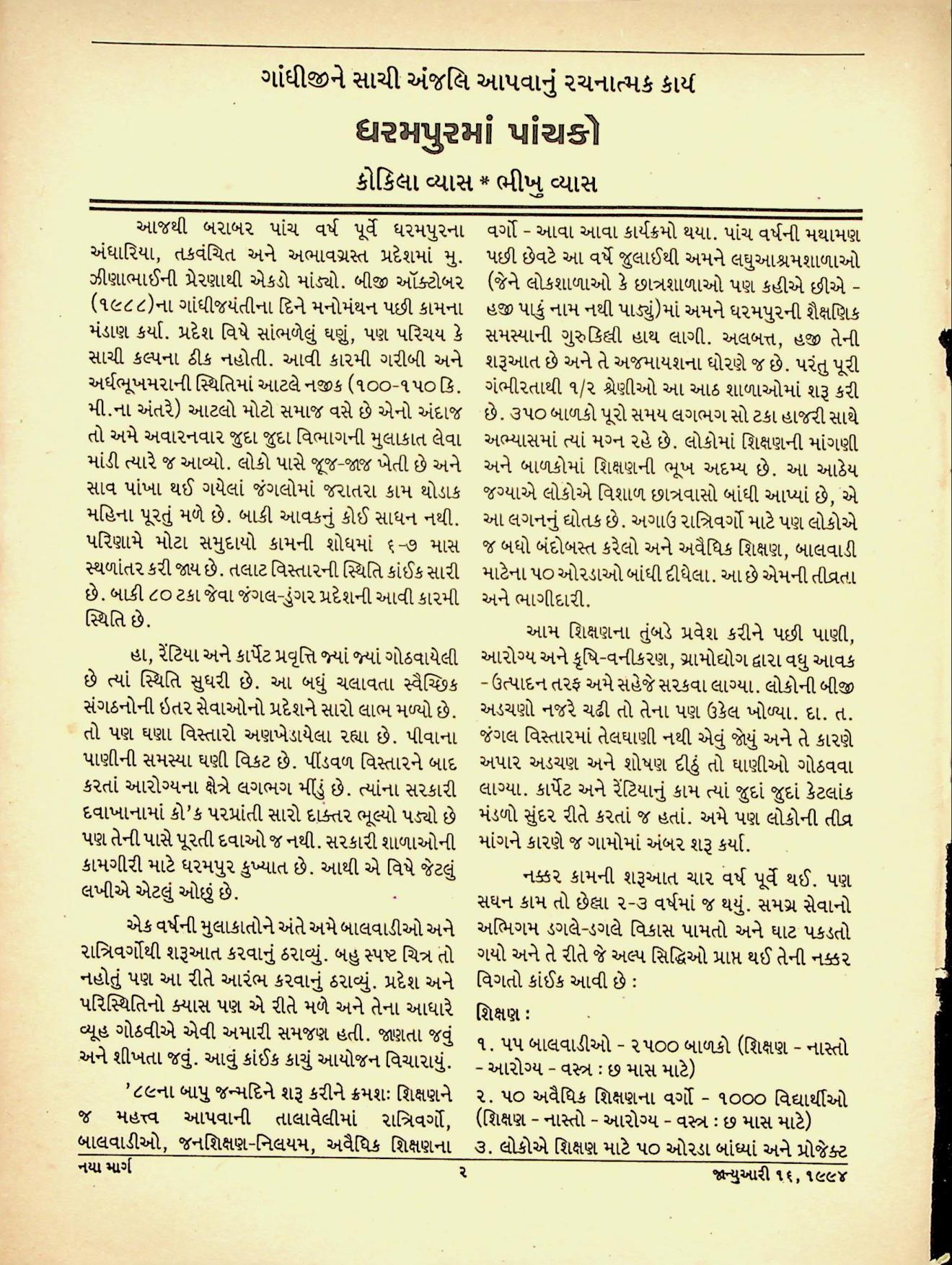 ગાંધીજીને સાચી અંજલિ આપવાનું રચનાત્મક કાર્ય

ધરમપુરમાં પાંચકો

કોકિલા વ્યાસ * ભીખુ વ્યાસ

આજથી બરાબર પાંચ વર્ષ પૂર્વે ધરમપુરના અંધારિયા, તકવંચિત અને અભાવગ્રસ્ત પ્રદેશમાં મુ. ઝીણાભાઈની પ્રેરણાથી એકડો માંડ્યો. બીજી ઑક્ટોબર (૧૯૮૮)ના ગાંધીજયંતીના દિને મનોમંથન પછી કામના મંડાણ કર્યા. પ્રદેશ વિષે સાંભળેલું ઘણું, પણ પરિચય કે સાચી કલ્પના ઠીક નહોતી. આવી કારમી ગરીબી અને અર્ધભૂખમરાની સ્થિતિમાં આટલે નજીક (૧૦૦-૧૫૦ કિ. મી.ના અંતરે) આટલો મોટો સમાજ વસે છે એનો અંદાજ તો અમે અવારનવાર જુદા જુદા વિભાગની મુલાકાત લેવા માંડી ત્યારે જ આવ્યો. લોકો પાસે જૂજ-જાજ ખેતી છે અને સાવ પાંખા થઈ ગયેલાં જંગલોમાં જરાતરા કામ થોડાક મહિના પૂરતું મળે છે. બાકી આવકનું કોઈ સાધન નથી. પરિણામે મોટા સમુદાયો કામની શોધમાં ૬-૭ માસ સ્થળાંતર કરી જાય છે. તલાટ વિસ્તારની સ્થિતિ કાંઈક સારી છે. બાકી ૮૦ ટકા જેવા જંગલ-ડુંગર પ્રદેશની આવી કારમી સ્થિતિ છે.

હા, રેંટિયા અને કાર્પેટ પ્રવૃત્તિ જ્યાં જ્યાં ગોઠવાયેલી છે ત્યાં સ્થિતિ સુધરી છે. આ બધું ચલાવતા સ્વૈચ્છિક સંગઠનોની ઇતર સેવાઓનો પ્રદેશને સારો લાભ મળ્યો છે. તો પણ ઘણા વિસ્તારો અણખેડાયેલા રહ્યા છે. પીવાના પાણીની સમસ્યા ઘણી વિકટ છે. પીંડવળ વિસ્તારને બાદ કરતાં આરોગ્યના ક્ષેત્રે લગભગ મીંડું છે. ત્યાંના સરકારી દવાખાનામાં કો'ક પરપ્રાંતી સારો દાક્તર ભૂલ્યો પડ્યો છે પણ તેની પાસે પૂરતી દવાઓ જ નથી. સરકારી શાળાઓની કામગીરી માટે ધરમપુર કુખ્યાત છે. આથી એ વિષે જેટલું લખીએ એટલું ઓછું છે.

એક વર્ષની મુલાકાતોને અંતે અમે બાલવાડીઓ અને રાત્રિવર્ગોથી શરૂઆત કરવાનું ઠરાવ્યું. બહુ સ્પષ્ટ ચિત્ર તો નહોતું પણ આ રીતે આરંભ કરવાનું ઠરાવ્યું. પ્રદેશ અને પરિસ્થિતિનો ક્યાસ પણ એ રીતે મળે અને તેના આધારે વ્યૂહ ગોઠવીએ એવી અમારી સમજણ હતી. જાણતા જવું અને શીખતા જવું. આવું કાંઈક કાચું આયોજન વિચારાયું.

'૮૯ના બાપુ જન્મદિને શરૂ કરીને ક્રમશઃ શિક્ષણને જ મહત્ત્વ આપવાની તાલાવેલીમાં રાત્રિવર્ગો, બાલવાડીઓ, જનશિક્ષણ-નિલયમ, અવૈધિક શિક્ષણના વર્ગો - આવા આવા કાર્યક્રમો થયા. પાંચ વર્ષની મથામણ પછી છેવટે આ વર્ષે જુલાઈથી અમને લઘુઆશ્રમશાળાઓ (જેને લોકશાળાઓ કે છાત્રશાળાઓ પણ કહીએ છીએ - હજી પાકું નામ નથી પાડ્યું)માં અમને ધરમપુરની શૈક્ષણિક સમસ્યાની ગુરુકિલ્લી હાથ લાગી. અલબત્ત, હજી તેની શરૂઆત છે અને તે અજમાયશના ધોરણે જ છે. પરંતુ પૂરી ગંભીરતાથી ૧/૨ શ્રેણીઓ આ આઠ શાળાઓમાં શરૂ કરી છે. ૩૫૦ બાળકો પૂરો સમય લગભગ સો ટકા હાજરી સાથે અભ્યાસમાં ત્યાં મગ્ન રહે છે. લોકોમાં શિક્ષણની માંગણી અને બાળકોમાં શિક્ષણની ભૂખ અદમ્ય છે. આ આઠેય જગ્યાએ લોકોએ વિશાળ છાત્રવાસો બાંધી આપ્યાં છે, એ આ લગનનું દ્યોતક છે. અગાઉ રાત્રિવર્ગો માટે પણ લોકોએ જ બધો બંદોબસ્ત કરેલો અને અવૈધિક શિક્ષણ, બાલવાડી માટેના ૫૦ ઓરડાઓ બાંધી દીધેલા. આ છે એમની તીવ્રતા અને ભાગીદારી.

આમ શિક્ષણના તુંબડે પ્રવેશ કરીને પછી પાણી, આરોગ્ય અને કૃષિ-વનીકરણ, ગ્રામોદ્યોગ દ્વારા વધુ આવક - ઉત્પાદન તરફ અમે સહેજે સરકવા લાગ્યા. લોકોની બીજી અડચણો નજરે ચઢી તો તેના પણ ઉકેલ ખોળ્યા. દા. ત. જંગલ વિસ્તારમાં તેલઘાણી નથી એવું જોયું અને તે કારણે અપાર અડચણ અને શોષણ દીઠું તો ઘાણીઓ ગોઠવવા લાગ્યા. કાર્પેટ અને રેંટિયાનું કામ ત્યાં જુદાં જુદાં કેટલાંક મંડળો સુંદર રીતે કરતાં જ હતાં. અમે પણ લોકોની તીવ્ર માંગને કારણે જ ગામોમાં અંબર શરૂ કર્યા.

નક્કર કામની શરૂઆત ચાર વર્ષ પૂર્વે થઈ. પણ સઘન કામ તો છેલ્લા ૨-૩ વર્ષમાં જ થયું. સમગ્ર સેવાનો અભિગમ ડગલે-ડગલે વિકાસ પામતો અને ઘાટ પકડતો ગયો અને તે રીતે જે અલ્પ સિદ્ધિઓ પ્રાપ્ત થઈ તેની નક્કર વિગતો કાંઈક આવી છે :

શિક્ષણ :

૧. ૫૫ બાલવાડીઓ - ૨૫૦૦ બાળકો (શિક્ષણ - નાસ્તો - આરોગ્ય - વસ્ત્ર : છ માસ માટે)

૨. ૫૦ અવૈધિક શિક્ષણના વર્ગો - ૧૦૦૦ વિદ્યાર્થીઓ (શિક્ષણ - નાસ્તો - આરોગ્ય - વસ્ત્ર : છ માસ માટે)

૩. લોકોએ શિક્ષણ માટે ૫૦ ઓરડા બાંધ્યાં અને પ્રોજેક્ટ

નયા માર્ગ ૨ જાન્યુઆરી ૧૬, ૧૯૯૪